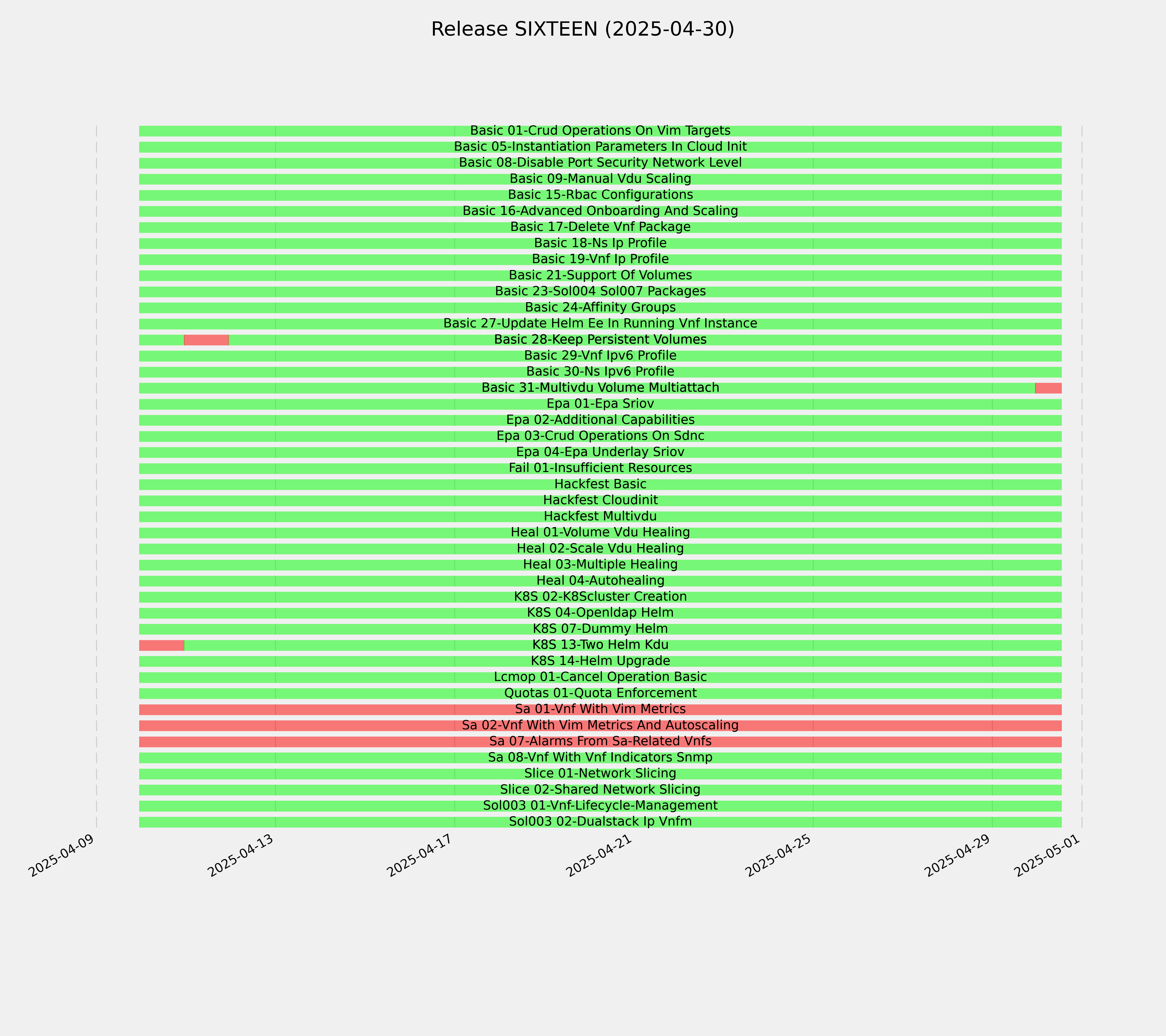 Release SIXTEEN (2025-04-30)

Basic 01-Crud Operations On Vim Targets
Basic 05-Instantiation Parameters In Cloud Init
Basic 08-Disable Port Security Network Level
Basic 09-Manual Vdu Scaling
Basic 15-Rbac Configurations
Basic 16-Advanced Onboarding And Scaling
Basic 17-Delete Vnf Package
Basic 18-Ns Ip Profile
Basic 19-Vnf Ip Profile
Basic 21-Support Of Volumes
Basic 23-Sol004 Sol007 Packages
Basic 24-Affinity Groups
Basic 27-Update Helm Ee In Running Vnf Instance
Basic 28-Keep Persistent Volumes
Basic 29-Vnf Ipv6 Profile
Basic 30-Ns Ipv6 Profile
Basic 31-Multivdu Volume Multiattach
Epa 01-Epa Sriov
Epa 02-Additional Capabilities
Epa 03-Crud Operations On Sdnc
Epa 04-Epa Underlay Sriov
Fail 01-Insufficient Resources
Hackfest Basic
Hackfest Cloudinit
Hackfest Multivdu
Heal 01-Volume Vdu Healing
Heal 02-Scale Vdu Healing
Heal 03-Multiple Healing
Heal 04-Autohealing
K8S 02-K8Scluster Creation
K8S 04-Openldap Helm
K8S 07-Dummy Helm
K8S 13-Two Helm Kdu
K8S 14-Helm Upgrade
Lcmop 01-Cancel Operation Basic
Quotas 01-Quota Enforcement
Sa 01-Vnf With Vim Metrics
Sa 02-Vnf With Vim Metrics And Autoscaling
Sa 07-Alarms From Sa-Related Vnfs
Sa 08-Vnf With Vnf Indicators Snmp
Slice 01-Network Slicing
Slice 02-Shared Network Slicing
Sol003 01-Vnf-Lifecycle-Management
Sol003 02-Dualstack Ip Vnfm

2025-04-09
2025-04-13
2025-04-17
2025-04-21
2025-04-25
2025-04-29
2025-05-01